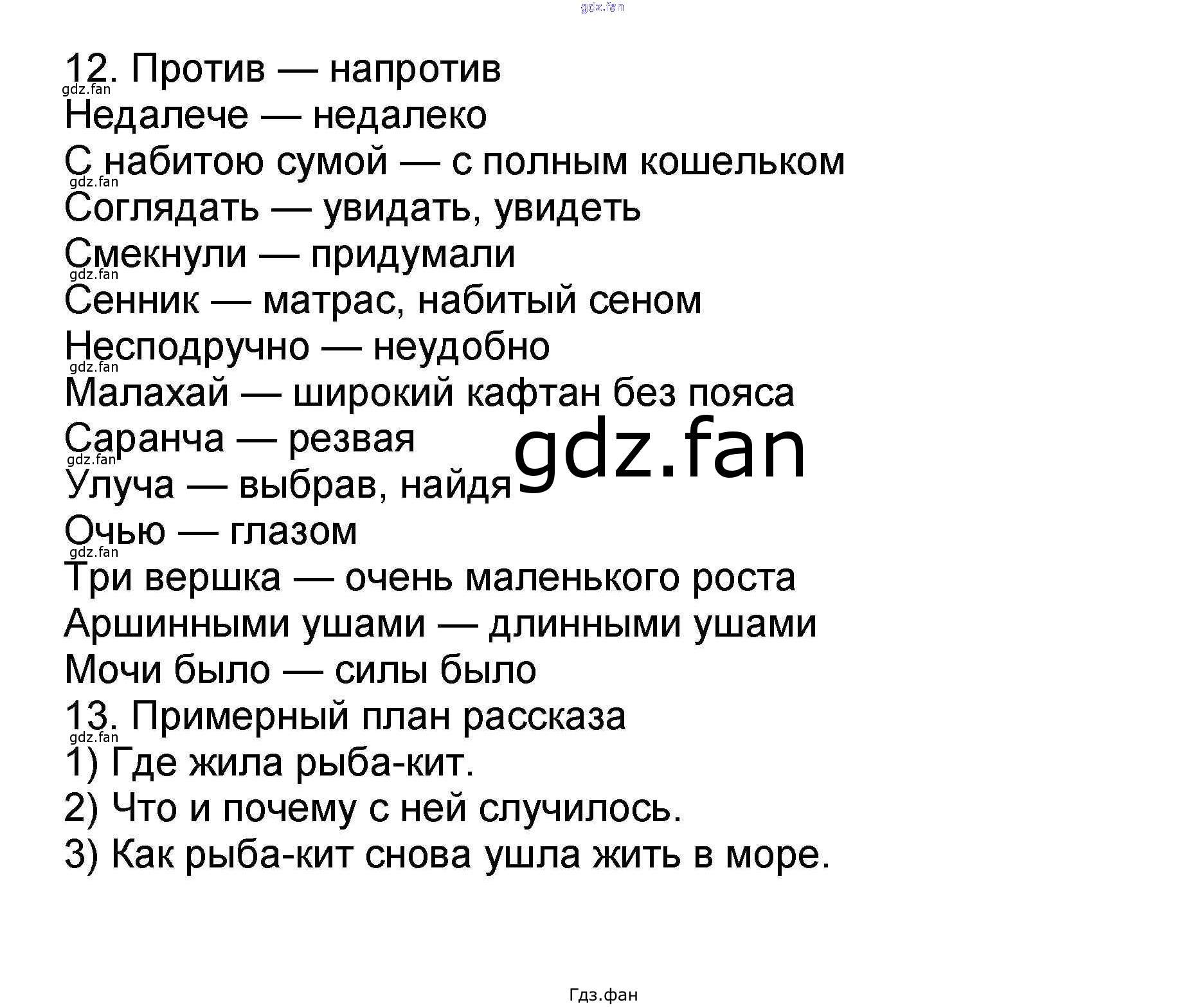 gdz.fan

12. Против — напротив
gdz.fan
Недалече — недалеко
С набитою сумой — с полным кошельком
gdz.fan
Соглядать — увидать, увидеть
Смекнули — придумали
gdz.fan
Сенник — матрас, набитый сеном
Несподручно — неудобно
gdz.fan
Малахай — широкий кафтан без пояса
Саранча — резвая
gdz.fan
gdz.fan
Улуча — выбрав, найдя
Очью — глазом
gdz.fan
Три вершка — очень маленького роста
Аршинными ушами — длинными ушами
Мочи было — силы было
13. Примерный план рассказа
gdz.fan
1) Где жила рыба-кит.
2) Что и почему с ней случилось.
3) Как рыба-кит снова ушла жить в море.

Гдз.фан